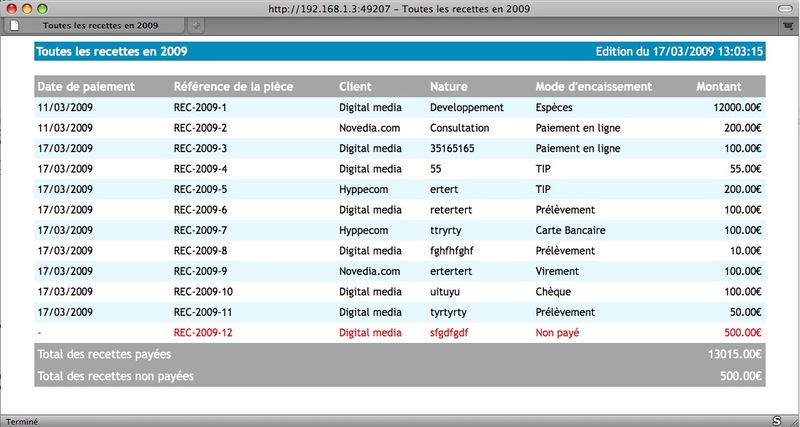 http://192.168.1.3:49207 – Toutes les recettes en 2009

Toutes les recettes en 2009

Toutes les recettes en 2009 Edition du 17/03/2009 13:03:15

| Date de paiement | Référence de la pièce | Client | Nature | Mode d'encaissement | Montant |
|---|---|---|---|---|---|
| 11/03/2009 | REC-2009-1 | Digital media | Developpement | Espèces | 12000.00€ |
| 11/03/2009 | REC-2009-2 | Novedia.com | Consultation | Paiement en ligne | 200.00€ |
| 17/03/2009 | REC-2009-3 | Digital media | 35165165 | Paiement en ligne | 100.00€ |
| 17/03/2009 | REC-2009-4 | Digital media | 55 | TIP | 55.00€ |
| 17/03/2009 | REC-2009-5 | Hyppecom | ertert | TIP | 200.00€ |
| 17/03/2009 | REC-2009-6 | Digital media | retertert | Prélèvement | 100.00€ |
| 17/03/2009 | REC-2009-7 | Hyppecom | ttryrty | Carte Bancaire | 100.00€ |
| 17/03/2009 | REC-2009-8 | Digital media | fghfhfghf | Prélèvement | 10.00€ |
| 17/03/2009 | REC-2009-9 | Novedia.com | ertertert | Virement | 100.00€ |
| 17/03/2009 | REC-2009-10 | Digital media | uituyu | Chèque | 100.00€ |
| 17/03/2009 | REC-2009-11 | Digital media | tyrtyrty | Prélèvement | 50.00€ |
| - | REC-2009-12 | Digital media | sfgdfgdf | Non payé | 500.00€ |
| Total des recettes payées | | | | | 13015.00€ |
| Total des recettes non payées | | | | | 500.00€ |

Terminé